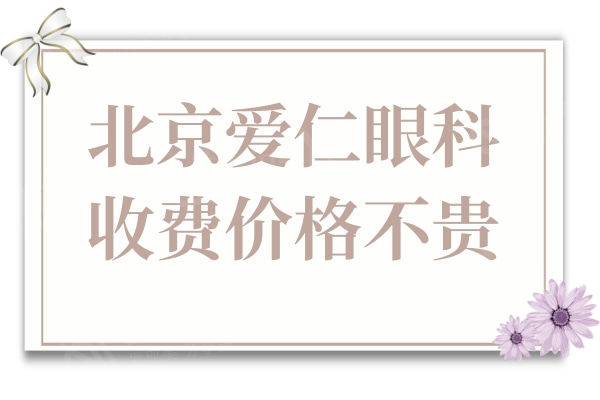 北京爱仁眼科
收费价格不贵